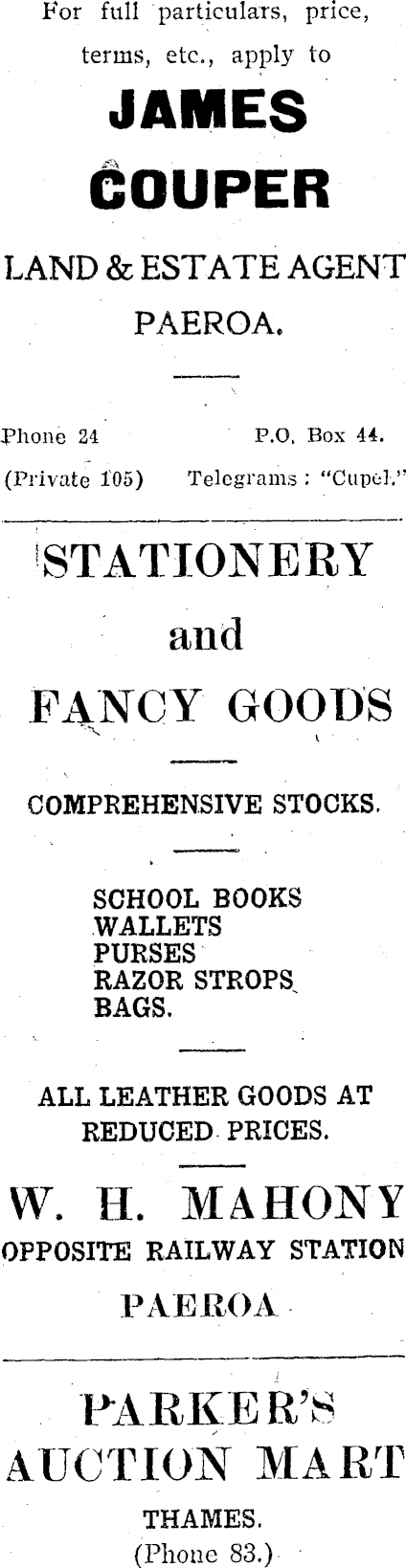 For full particulars, price, terms, etc., apply to

JAMES COUPER

LAND & ESTATE AGENT

PAEROA.

Phone 24 P.O. Box 44.

(Private 105) Telegrams: "Cupel."

STATIONERY and FANCY GOODS

COMPREHENSIVE STOCKS.

SCHOOL BOOKS
WALLETS
PURSES
RAZOR STROPS
BAGS.

ALL LEATHER GOODS AT REDUCED PRICES.

W. H. MAHONY

OPPOSITE RAILWAY STATION

PAEROA

PARKER'S AUCTION MART

THAMES.

(Phone 83.)